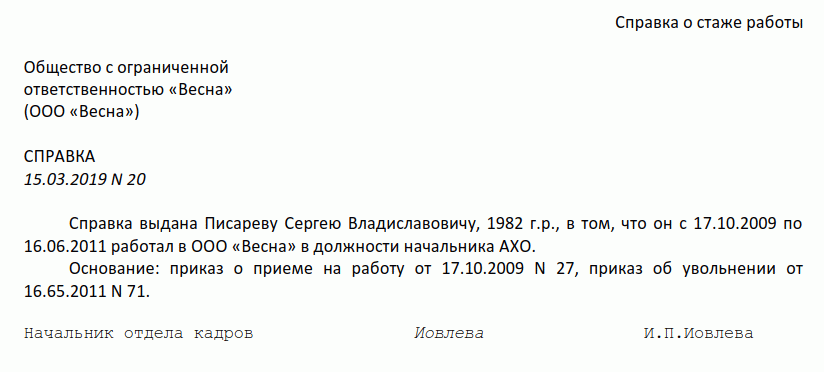 Справка о стаже работы

Общество с ограниченной ответственностью «Весна»
(ООО «Весна»)

СПРАВКА
15.03.2019 N 20

Справка выдана Писареву Сергею Владиславовичу, 1982 г.р., в том, что он с 17.10.2009 по 16.06.2011 работал в ООО «Весна» в должности начальника АХО.

Основание: приказ о приеме на работу от 17.10.2009 N 27, приказ об увольнении от 16.65.2011 N 71.

Начальник отдела кадров Иовлева И.П.Иовлева